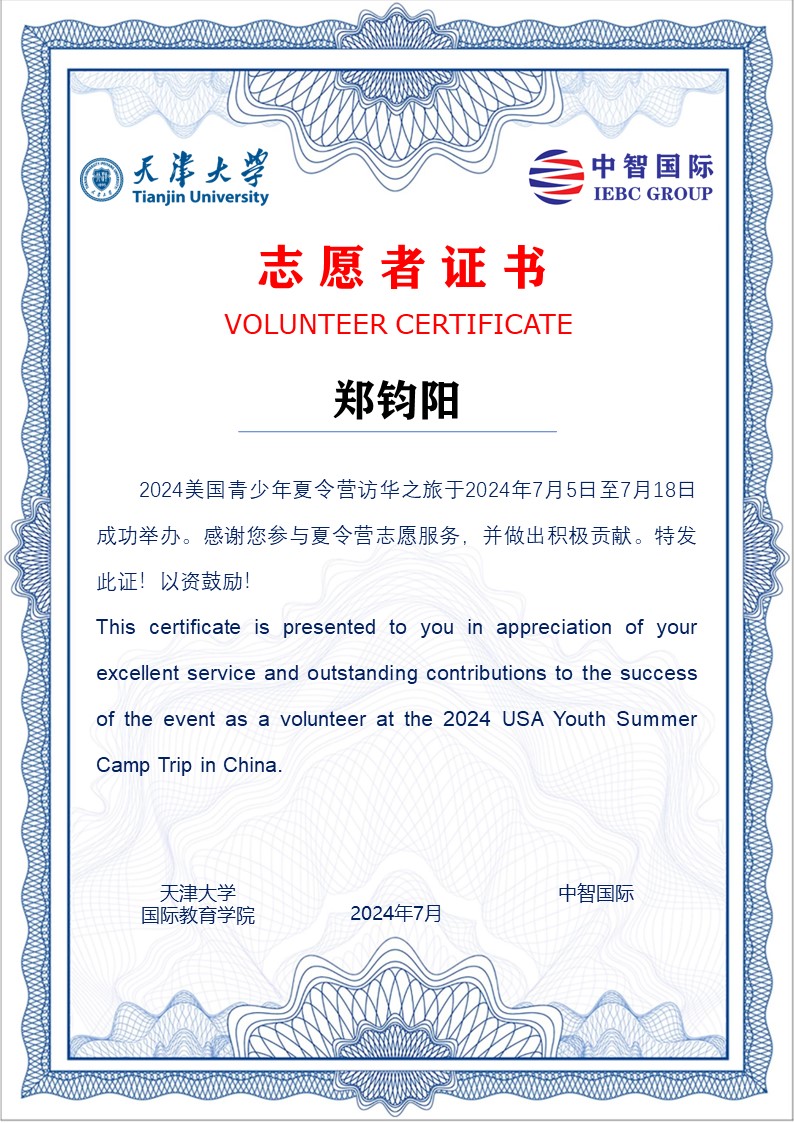 天津大学
Tianjin University

中智国际
IEBC GROUP

志愿者证书
VOLUNTEER CERTIFICATE

郑钧阳

2024美国青少年夏令营访华之旅于2024年7月5日至7月18日成功举办。感谢您参与夏令营志愿服务，并做出积极贡献。特发此证！以资鼓励！

This certificate is presented to you in appreciation of your excellent service and outstanding contributions to the success of the event as a volunteer at the 2024 USA Youth Summer Camp Trip in China.

天津大学
国际教育学院

2024年7月

中智国际